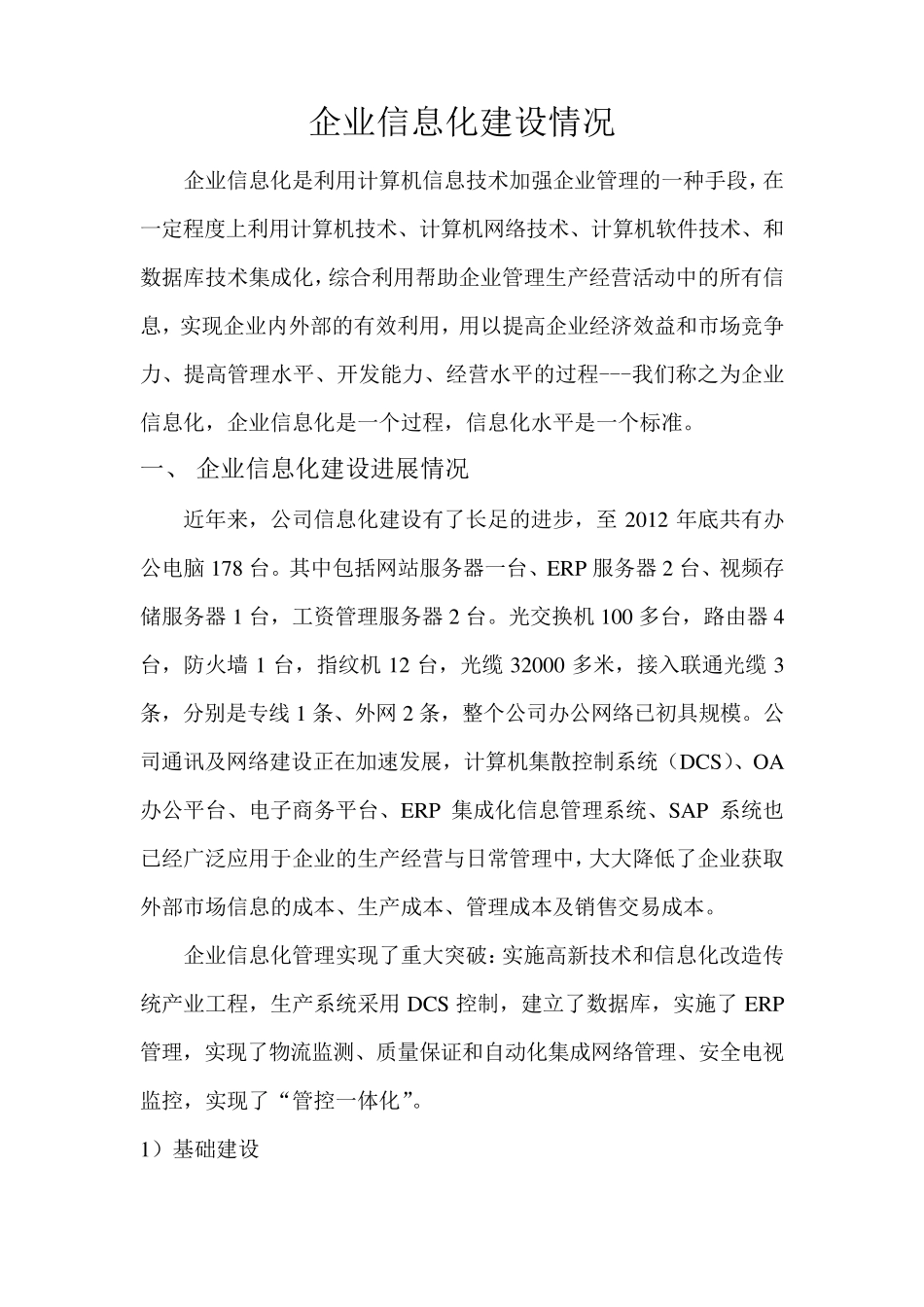 企业信息化建设情况

企业信息化是利用计算机信息技术加强企业管理的一种手段，在一定程度上利用计算机技术、计算机网络技术、计算机软件技术、和数据库技术集成化，综合利用帮助企业管理生产经营活动中的所有信息，实现企业内外部的有效利用，用以提高企业经济效益和市场竞争力、提高管理水平、开发能力、经营水平的过程---我们称之为企业信息化，企业信息化是一个过程，信息化水平是一个标准。

一、 企业信息化建设进展情况

近年来，公司信息化建设有了长足的进步，至 2012 年底共有办公电脑 178 台。其中包括网站服务器一台、ERP 服务器 2 台、视频存储服务器 1 台，工资管理服务器 2 台。光交换机 100 多台，路由器 4 台，防火墙 1 台，指纹机 12 台，光缆 32000 多米，接入联通光缆 3 条，分别是专线 1 条、外网 2 条，整个公司办公网络已初具规模。公司通讯及网络建设正在加速发展，计算机集散控制系统（DCS）、OA 办公平台、电子商务平台、ERP 集成化信息管理系统、SAP 系统也已经广泛应用于企业的生产经营与日常管理中，大大降低了企业获取外部市场信息的成本、生产成本、管理成本及销售交易成本。

企业信息化管理实现了重大突破：实施高新技术和信息化改造传统产业工程，生产系统采用 DCS 控制，建立了数据库，实施了 ERP 管理，实现了物流监测、质量保证和自动化集成网络管理、安全电视监控，实现了“管控一体化”。

1）基础建设